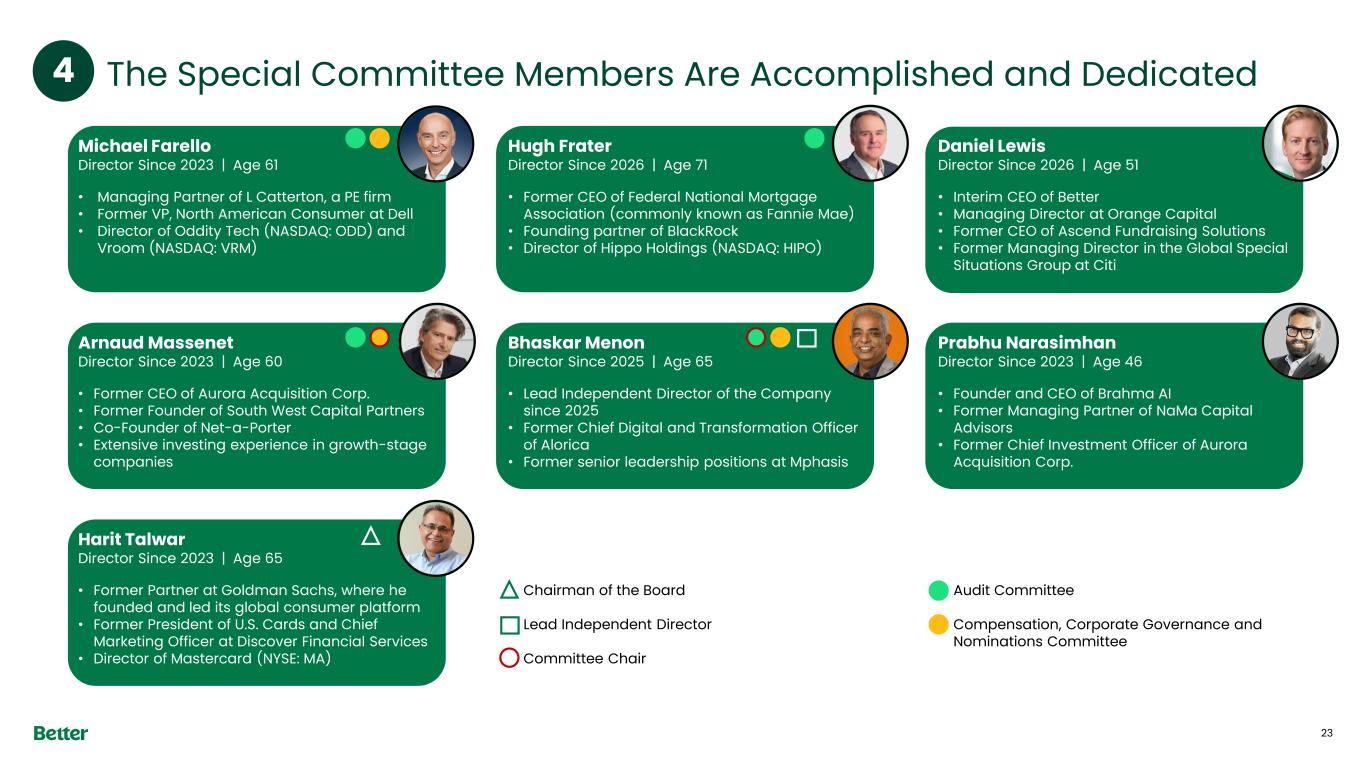 4 The Special Committee Members Are Accomplished and Dedicated

Michael Farello
Director Since 2023 | Age 61

• Managing Partner of L Catterton, a PE firm
• Former VP, North American Consumer at Dell
• Director of Oddity Tech (NASDAQ: ODD) and Vroom (NASDAQ: VRM)

Hugh Frater
Director Since 2026 | Age 71

• Former CEO of Federal National Mortgage Association (commonly known as Fannie Mae)
• Founding partner of BlackRock
• Director of Hippo Holdings (NASDAQ: HIPO)

Daniel Lewis
Director Since 2026 | Age 51

• Interim CEO of Better
• Managing Director at Orange Capital
• Former CEO of Ascend Fundraising Solutions
• Former Managing Director in the Global Special Situations Group at Citi

Arnaud Massenet
Director Since 2023 | Age 60

• Former CEO of Aurora Acquisition Corp.
• Former Founder of South West Capital Partners
• Co-Founder of Net-a-Porter
• Extensive investing experience in growth-stage companies

Bhaskar Menon
Director Since 2025 | Age 65

• Lead Independent Director of the Company since 2025
• Former Chief Digital and Transformation Officer of Alorica
• Former senior leadership positions at Mphasis

Prabhu Narasimhan
Director Since 2023 | Age 46

• Founder and CEO of Brahma AI
• Former Managing Partner of NaMa Capital Advisors
• Former Chief Investment Officer of Aurora Acquisition Corp.

Harit Talwar
Director Since 2023 | Age 65

• Former Partner at Goldman Sachs, where he founded and led its global consumer platform
• Former President of U.S. Cards and Chief Marketing Officer at Discover Financial Services
• Director of Mastercard (NYSE: MA)

Chairman of the Board
Lead Independent Director
Committee Chair

Audit Committee
Compensation, Corporate Governance and Nominations Committee

Better

23